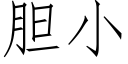 胆小